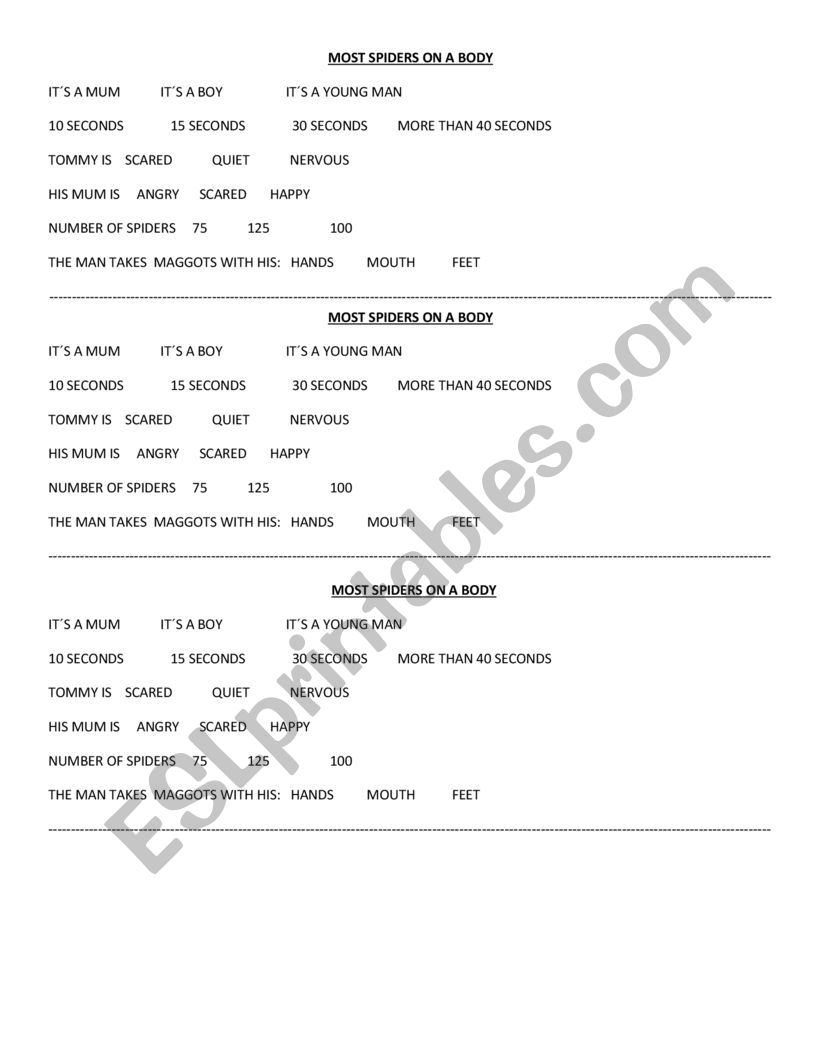 MOST SPIDERS ON A BODY

IT´S A MUM IT´S A BOY IT´S A YOUNG MAN

10 SECONDS 15 SECONDS 30 SECONDS MORE THAN 40 SECONDS

TOMMY IS SCARED QUIET NERVOUS

HIS MUM IS ANGRY SCARED HAPPY

NUMBER OF SPIDERS 75 125 100

THE MAN TAKES MAGGOTS WITH HIS: HANDS MOUTH FEET

MOST SPIDERS ON A BODY

IT´S A MUM IT´S A BOY IT´S A YOUNG MAN

10 SECONDS 15 SECONDS 30 SECONDS MORE THAN 40 SECONDS

TOMMY IS SCARED QUIET NERVOUS

HIS MUM IS ANGRY SCARED HAPPY

NUMBER OF SPIDERS 75 125 100

THE MAN TAKES MAGGOTS WITH HIS: HANDS MOUTH FEET

MOST SPIDERS ON A BODY

IT´S A MUM IT´S A BOY IT´S A YOUNG MAN

10 SECONDS 15 SECONDS 30 SECONDS MORE THAN 40 SECONDS

TOMMY IS SCARED QUIET NERVOUS

HIS MUM IS ANGRY SCARED HAPPY

NUMBER OF SPIDERS 75 125 100

THE MAN TAKES MAGGOTS WITH HIS: HANDS MOUTH FEET

ESLprintables.com